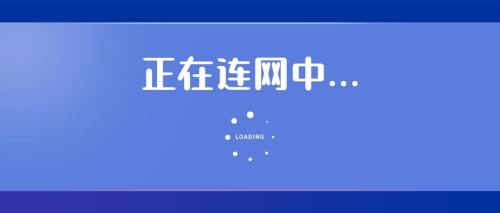 正在连网中...

LOADING